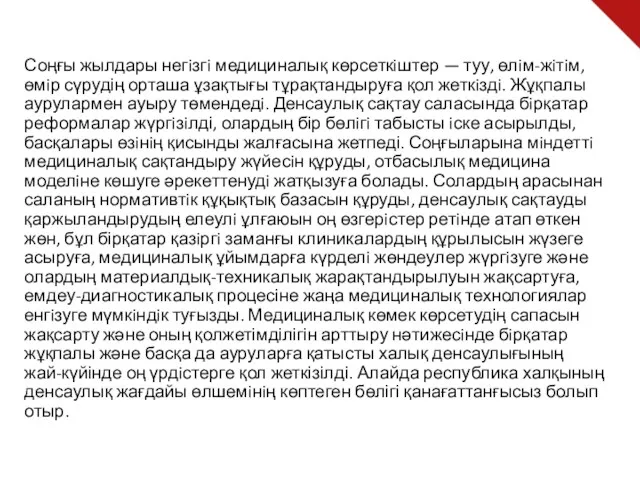 Соңғы жылдары негізгі медициналық көрсеткіштер — туу, өлім-жітім, өмір сүрудің орташа ұзақтығы тұрақтандыруға қол жеткізді. Жұқпалы аурулармен ауыру төмендеді. Денсаулық сақтау саласында бірқатар реформалар жүргізілді, олардың бір бөлігі табысты іске асырылды, басқалары өзінің қисынды жалғасына жетпеді. Соңғыларына міндетті медициналық сақтандыру жүйесін құруды, отбасылық медицина моделіне көшуге әрекеттенуді жатқызуға болады. Солардың арасынан саланың нормативтік құқықтық базасын құруды, денсаулық сақтауды қаржыландырудың елеулі ұлғаюын оң өзгерістер ретінде атап өткен жөн, бұл бірқатар қазіргі заманғы клиникалардың құрылысын жүзеге асыруға, медициналық ұйымдарға күрделі жөндеулер жүргізуге және олардың материалдық-техникалық жарақтандырылуын жақсартуға, емдеу-диагностикалық процесіне жаңа медициналық технологиялар енгізуге мүмкіндік туғызды. Медициналық көмек көрсетудің сапасын жақсарту және оның қолжетімділігін арттыру нәтижесінде бірқатар жұқпалы және басқа да ауруларға қатысты халық денсаулығының жай-күйінде оң үрдістерге қол жеткізілді. Алайда республика халқының денсаулық жағдайы өлшемінің көптеген бөлігі қанағаттанғысыз болып отыр.